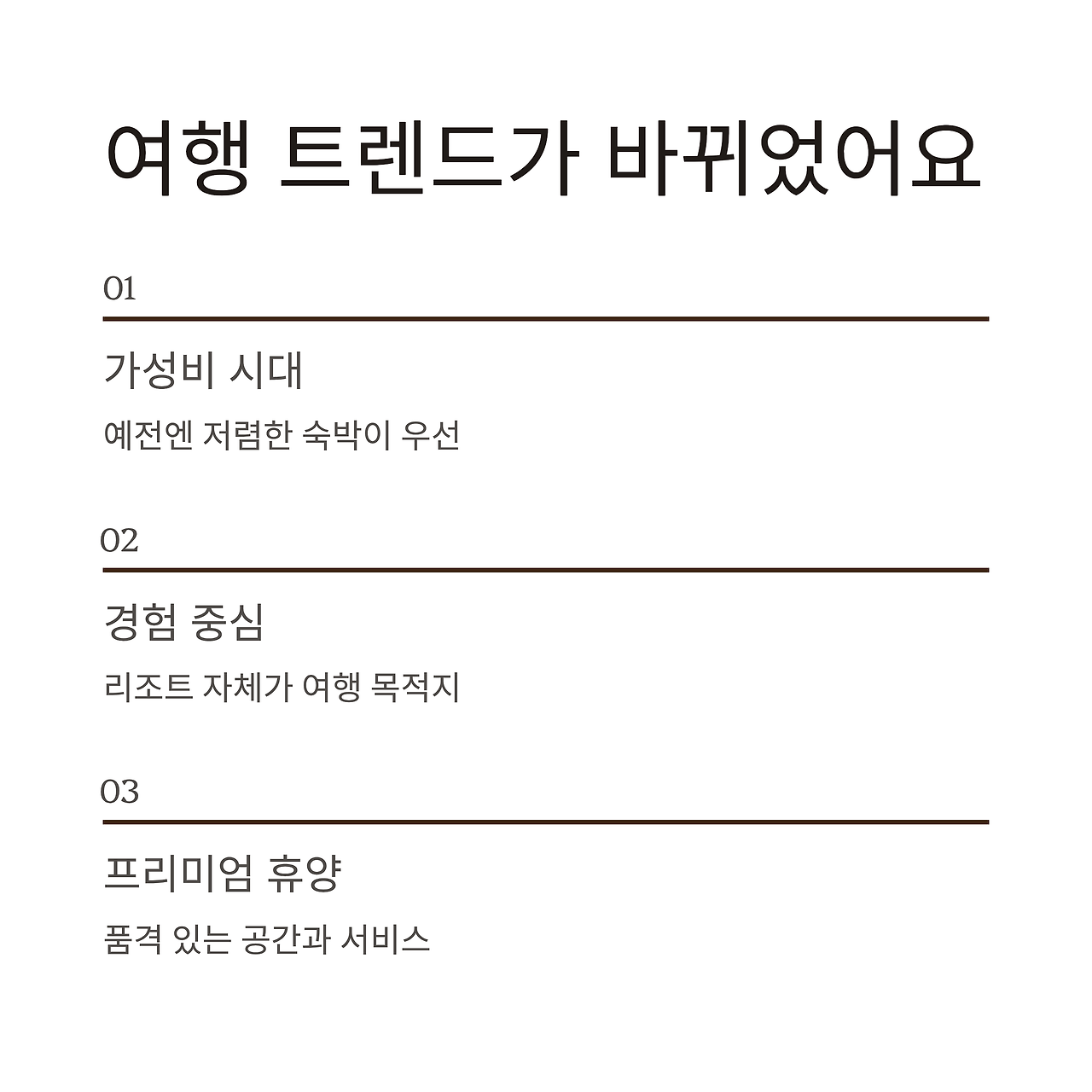 여행 트렌드가 바뀌었어요

01

가성비 시대

예전엔 저렴한 숙박이 우선

02

경험 중심

리조트 자체가 여행 목적지

03

프리미엄 휴양

품격 있는 공간과 서비스